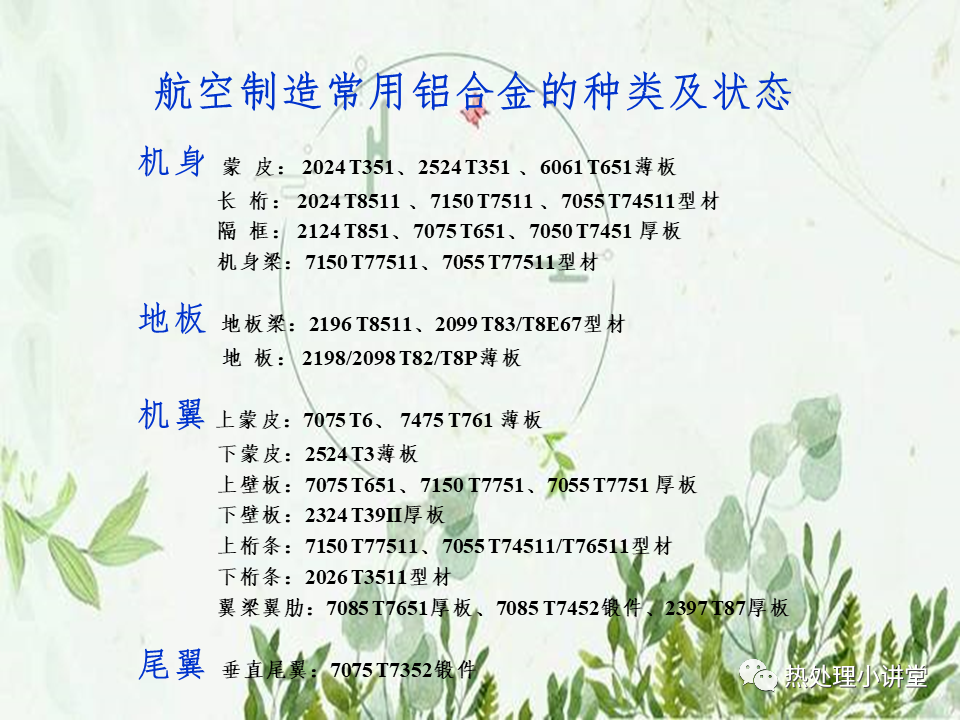 航空制造常用铝合金的种类及状态

机身 蒙 皮：2024 T351、2524 T351 、6061 T651薄板
长 桁：2024 T8511 、7150 T7511 、7055 T74511型材
隔 框：2124 T851、7075 T651、7050 T7451 厚板
机身梁：7150 T77511、7055 T77511型材

地板 地板梁：2196 T8511、2099 T83/T8E67型材
地 板：2198/2098 T82/T8P薄板

机翼 上蒙皮：7075 T6、 7475 T761 薄板
下蒙皮：2524 T3薄板
上壁板：7075 T651、7150 T7751、7055 T7751 厚板
下壁板：2324 T39II厚板
上桁条：7150 T77511、7055 T74511/T76511型材
下桁条：2026 T3511型材
翼梁翼肋：7085 T7651厚板、7085 T7452锻件、2397 T87厚板

尾翼 垂直尾翼：7075 T7352锻件

热处理小讲堂